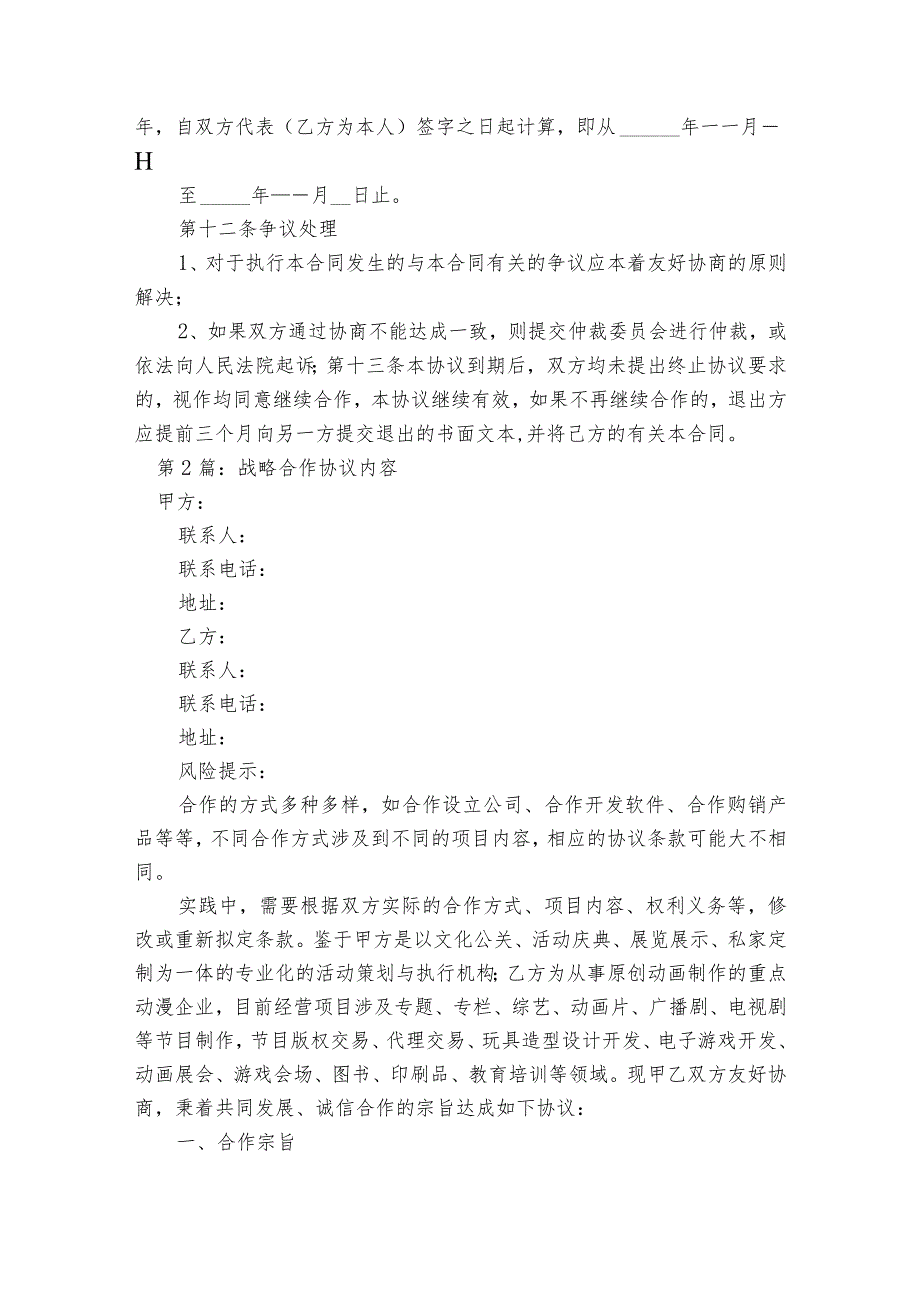 年，自双方代表（乙方为本人）签字之日起计算，即从______年一一月一H

至_____年一一月__日止。

第十二条争议处理

1、对于执行本合同发生的与本合同有关的争议应本着友好协商的原则解决；

2、如果双方通过协商不能达成一致，则提交仲裁委员会进行仲裁，或依法向人民法院起诉;第十三条本协议到期后，双方均未提出终止协议要求的，视作均同意继续合作，本协议继续有效，如果不再继续合作的，退出方应提前三个月向另一方提交退出的书面文本,并将己方的有关本合同。

第2篇：战略合作协议内容

甲方：

联系人：

联系电话：

地址：

乙方：

联系人：

联系电话：

地址：

风险提示：

合作的方式多种多样，如合作设立公司、合作开发软件、合作购销产品等等，不同合作方式涉及到不同的项目内容，相应的协议条款可能大不相同。

实践中，需要根据双方实际的合作方式、项目内容、权利义务等，修改或重新拟定条款。鉴于甲方是以文化公关、活动庆典、展览展示、私家定制为一体的专业化的活动策划与执行机构;乙方为从事原创动画制作的重点动漫企业，目前经营项目涉及专题、专栏、综艺、动画片、广播剧、电视剧等节目制作，节目版权交易、代理交易、玩具造型设计开发、电子游戏开发、动画展会、游戏会场、图书、印刷品、教育培训等领域。现甲乙双方友好协商，秉着共同发展、诚信合作的宗旨达成如下协议：

一、合作宗旨